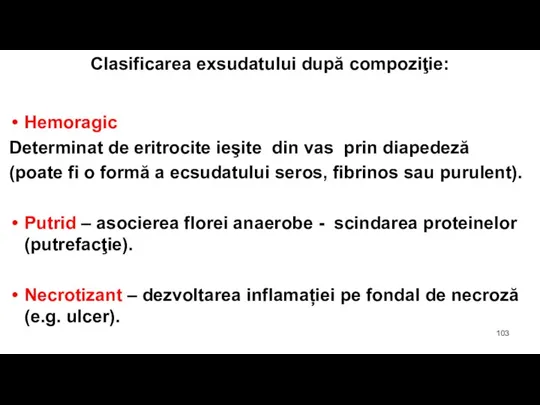 Clasificarea exsudatului după compoziţie:

• Hemoragic
Determinat de eritrocite ieşite din vas prin diapedeză (poate fi o formă a ecsudatului seros, fibrinos sau purulent).

• Putrid – asocierea florei anaerobe - scindarea proteinelor (putrefacţie).

• Necrotizant – dezvoltarea inflamației pe fondal de necroză (e.g. ulcer).

103